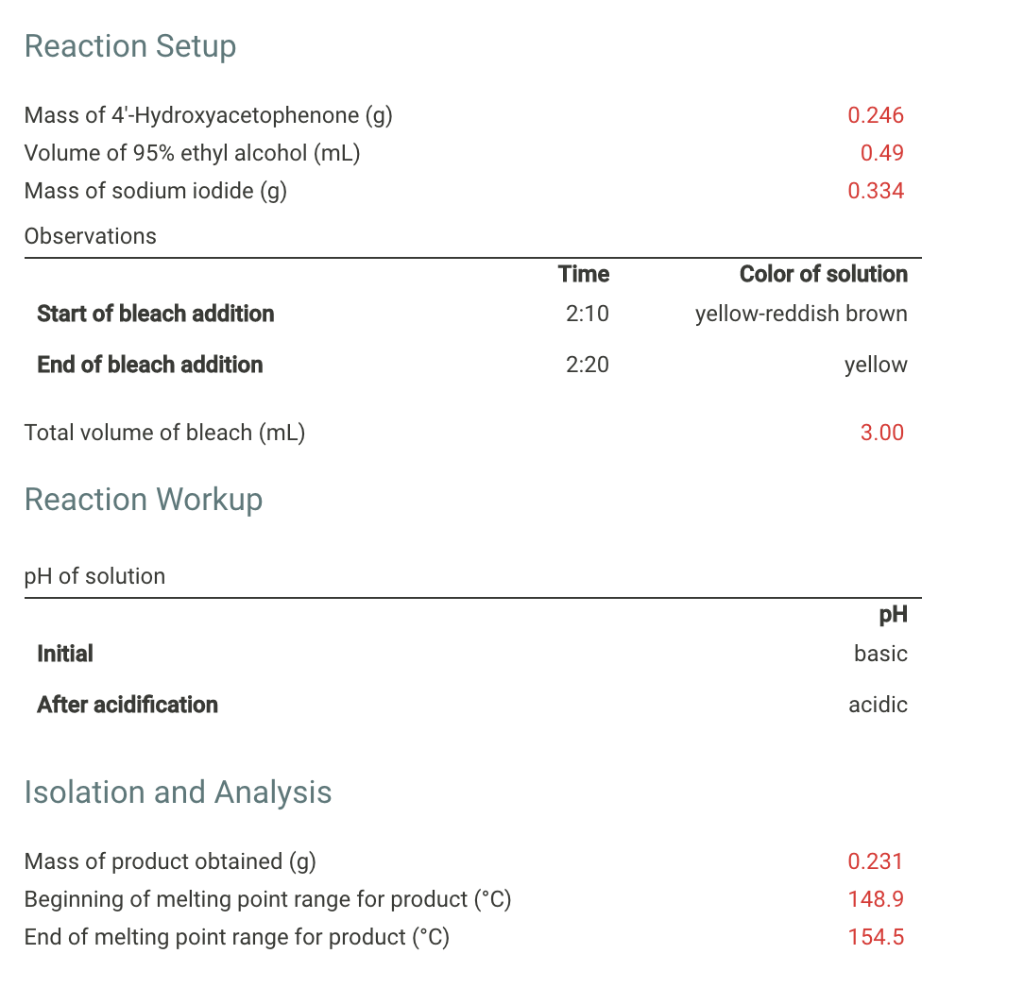 Reaction Setup

Mass of 4'-Hydroxyacetophenone (g) 0.246
Volume of 95% ethyl alcohol (mL) 0.49
Mass of sodium iodide (g) 0.334

Observations

| | Time | Color of solution |
|---|---|---|
| Start of bleach addition | 2:10 | yellow-reddish brown |
| End of bleach addition | 2:20 | yellow |

Total volume of bleach (mL) 3.00

Reaction Workup

pH of solution

| | pH |
|---|---|
| Initial | basic |
| After acidification | acidic |

Isolation and Analysis

Mass of product obtained (g) 0.231
Beginning of melting point range for product (°C) 148.9
End of melting point range for product (°C) 154.5